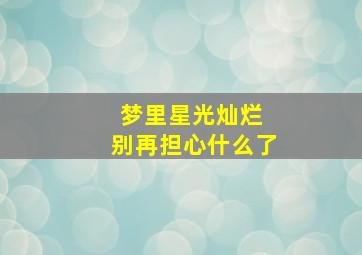 梦里星光灿烂
别再担心什么了